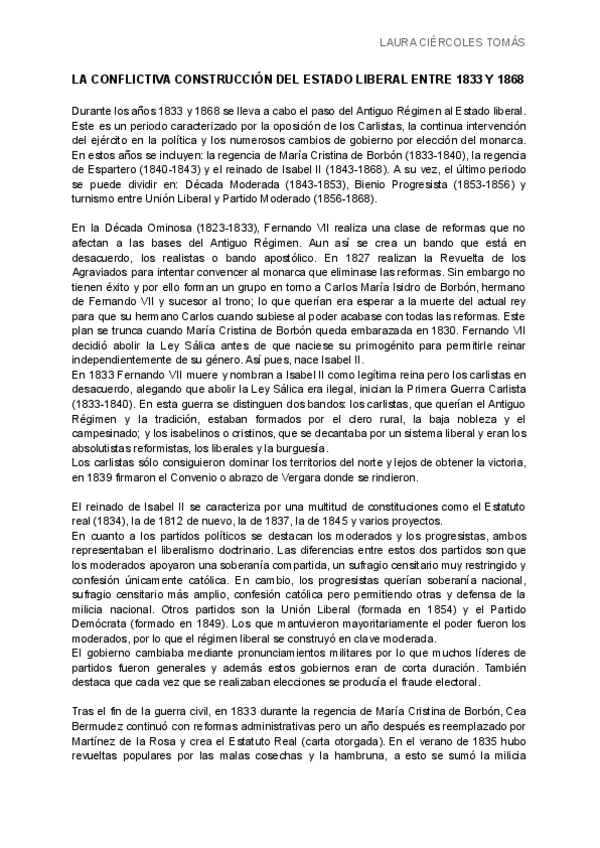 LAURA CIÉRCOLES TOMÁS

LA CONFLICTIVA CONSTRUCCIÓN DEL ESTADO LIBERAL ENTRE 1833 Y 1868

Durante los años 1833 y 1868 se lleva a cabo el paso del Antiguo Régimen al Estado liberal. Este es un periodo caracterizado por la oposición de los Carlistas, la continua intervención del ejército en la política y los numerosos cambios de gobierno por elección del monarca. En estos años se incluyen: la regencia de María Cristina de Borbón (1833-1840), la regencia de Espartero (1840-1843) y el reinado de Isabel II (1843-1868). A su vez, el último periodo se puede dividir en: Década Moderada (1843-1853), Bienio Progresista (1853-1856) y turnismo entre Unión Liberal y Partido Moderado (1856-1868).

En la Década Ominosa (1823-1833), Fernando VII realiza una clase de reformas que no afectan a las bases del Antiguo Régimen. Aun así se crea un bando que está en desacuerdo, los realistas o bando apostólico. En 1827 realizan la Revuelta de los Agraviados para intentar convencer al monarca que eliminase las reformas. Sin embargo no tienen éxito y por ello forman un grupo en torno a Carlos María Isidro de Borbón, hermano de Fernando VII y sucesor al trono; lo que querían era esperar a la muerte del actual rey para que su hermano Carlos cuando subiese al poder acabase con todas las reformas. Este plan se trunca cuando María Cristina de Borbón queda embarazada en 1830. Fernando VII decidió abolir la Ley Sálica antes de que naciese su primogénito para permitirle reinar independientemente de su género. Así pues, nace Isabel II.
En 1833 Fernando VII muere y nombran a Isabel II como legítima reina pero los carlistas en desacuerdo, alegando que abolir la Ley Sálica era ilegal, inician la Primera Guerra Carlista (1833-1840). En esta guerra se distinguen dos bandos: los carlistas, que querían el Antiguo Régimen y la tradición, estaban formados por el clero rural, la baja nobleza y el campesinado; y los isabelinos o cristinos, que se decantaba por un sistema liberal y eran los absolutistas reformistas, los liberales y la burguesía.
Los carlistas sólo consiguieron dominar los territorios del norte y lejos de obtener la victoria, en 1839 firmaron el Convenio o abrazo de Vergara donde se rindieron.

El reinado de Isabel II se caracteriza por una multitud de constituciones como el Estatuto real (1834), la de 1812 de nuevo, la de 1837, la de 1845 y varios proyectos.
En cuanto a los partidos políticos se destacan los moderados y los progresistas, ambos representaban el liberalismo doctrinario. Las diferencias entre estos dos partidos son que los moderados apoyaron una soberanía compartida, un sufragio censitario muy restringido y confesión únicamente católica. En cambio, los progresistas querían soberanía nacional, sufragio censitario más amplio, confesión católica pero permitiendo otras y defensa de la milicia nacional. Otros partidos son la Unión Liberal (formada en 1854) y el Partido Demócrata (formado en 1849). Los que mantuvieron mayoritariamente el poder fueron los moderados, por lo que el régimen liberal se construyó en clave moderada.
El gobierno cambiaba mediante pronunciamientos militares por lo que muchos líderes de partidos fueron generales y además estos gobiernos eran de corta duración. También destaca que cada vez que se realizaban elecciones se producía el fraude electoral.

Tras el fin de la guerra civil, en 1833 durante la regencia de María Cristina de Borbón, Cea Bermudez continuó con reformas administrativas pero un año después es reemplazado por Martínez de la Rosa y crea el Estatuto Real (carta otorgada). En el verano de 1835 hubo revueltas populares por las malas cosechas y la hambruna, a esto se sumó la milicia